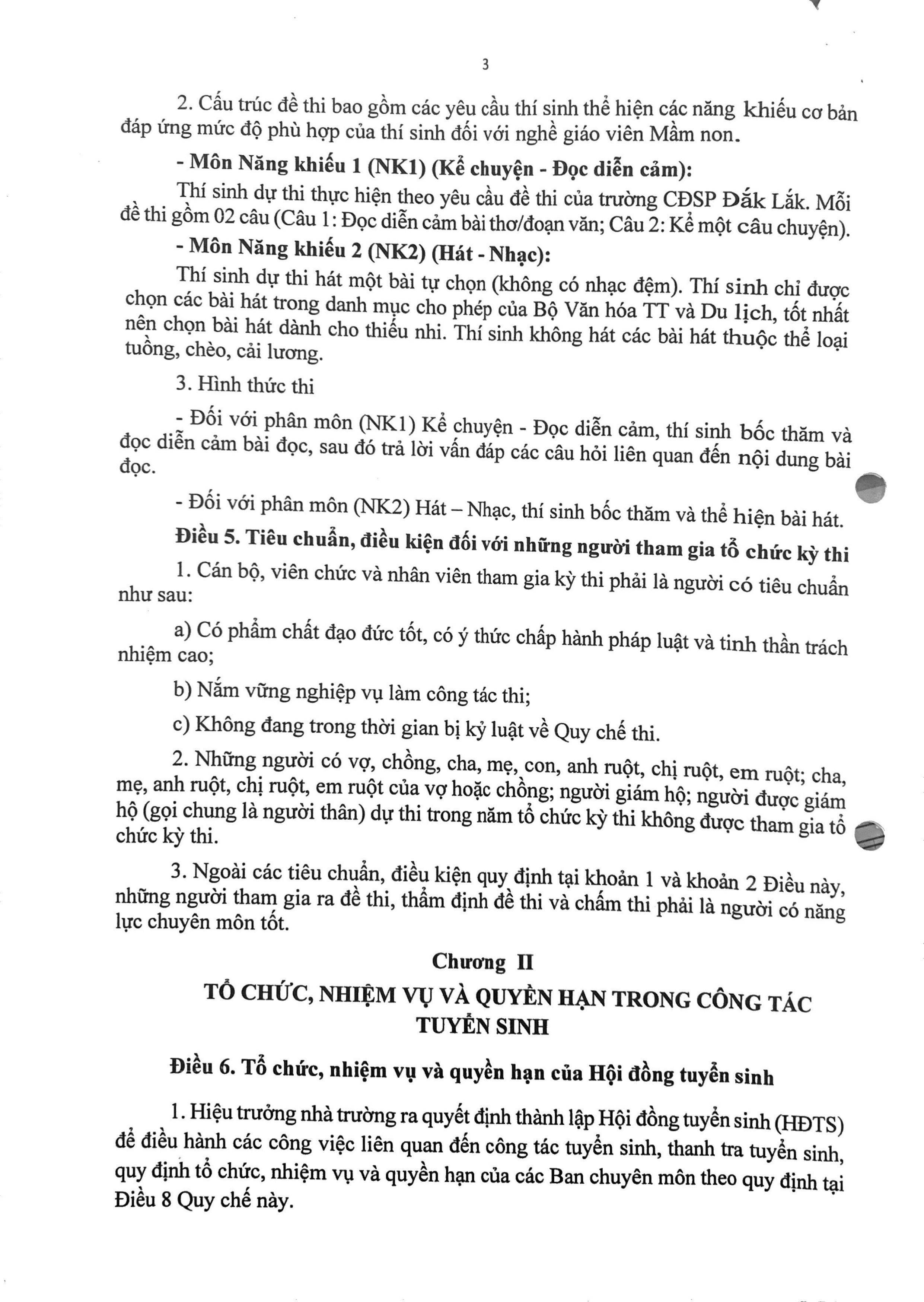 3

2. Cấu trúc đề thi bao gồm các yêu cầu thí sinh thể hiện các năng khiếu cơ bản đáp ứng mức độ phù hợp của thí sinh đối với nghề giáo viên Mầm non.

- Môn Năng khiếu 1 (NK1) (Kể chuyện - Đọc diễn cảm):

Thí sinh dự thi thực hiện theo yêu cầu đề thi của trường CĐSP Đắk Lắk. Mỗi đề thi gồm 02 câu (Câu 1: Đọc diễn cảm bài thơ/đoạn văn; Câu 2: Kể một câu chuyện).

- Môn Năng khiếu 2 (NK2) (Hát - Nhạc):

Thí sinh dự thi hát một bài tự chọn (không có nhạc đệm). Thí sinh chỉ được chọn các bài hát trong danh mục cho phép của Bộ Văn hóa TT và Du lịch, tốt nhất nên chọn bài hát dành cho thiếu nhi. Thí sinh không hát các bài hát thuộc thể loại tuồng, chèo, cải lương.

3. Hình thức thi

- Đối với phân môn (NK1) Kể chuyện - Đọc diễn cảm, thí sinh bốc thăm và đọc diễn cảm bài đọc, sau đó trả lời vấn đáp các câu hỏi liên quan đến nội dung bài đọc.

- Đối với phân môn (NK2) Hát – Nhạc, thí sinh bốc thăm và thể hiện bài hát.

Điều 5. Tiêu chuẩn, điều kiện đối với những người tham gia tổ chức kỳ thi

1. Cán bộ, viên chức và nhân viên tham gia kỳ thi phải là người có tiêu chuẩn như sau:

a) Có phẩm chất đạo đức tốt, có ý thức chấp hành pháp luật và tinh thần trách nhiệm cao;

b) Nắm vững nghiệp vụ làm công tác thi;

c) Không đang trong thời gian bị kỷ luật về Quy chế thi.

2. Những người có vợ, chồng, cha, mẹ, con, anh ruột, chị ruột, em ruột; cha, mẹ, anh ruột, chị ruột, em ruột của vợ hoặc chồng; người giám hộ; người được giám hộ (gọi chung là người thân) dự thi trong năm tổ chức kỳ thi không được tham gia tổ chức kỳ thi.

3. Ngoài các tiêu chuẩn, điều kiện quy định tại khoản 1 và khoản 2 Điều này, những người tham gia ra đề thi, thẩm định đề thi và chấm thi phải là người có năng lực chuyên môn tốt.

Chương II
TỔ CHỨC, NHIỆM VỤ VÀ QUYỀN HẠN TRONG CÔNG TÁC TUYỂN SINH

Điều 6. Tổ chức, nhiệm vụ và quyền hạn của Hội đồng tuyển sinh

1. Hiệu trưởng nhà trường ra quyết định thành lập Hội đồng tuyển sinh (HĐTS) để điều hành các công việc liên quan đến công tác tuyển sinh, thanh tra tuyển sinh, quy định tổ chức, nhiệm vụ và quyền hạn của các Ban chuyên môn theo quy định tại Điều 8 Quy chế này.